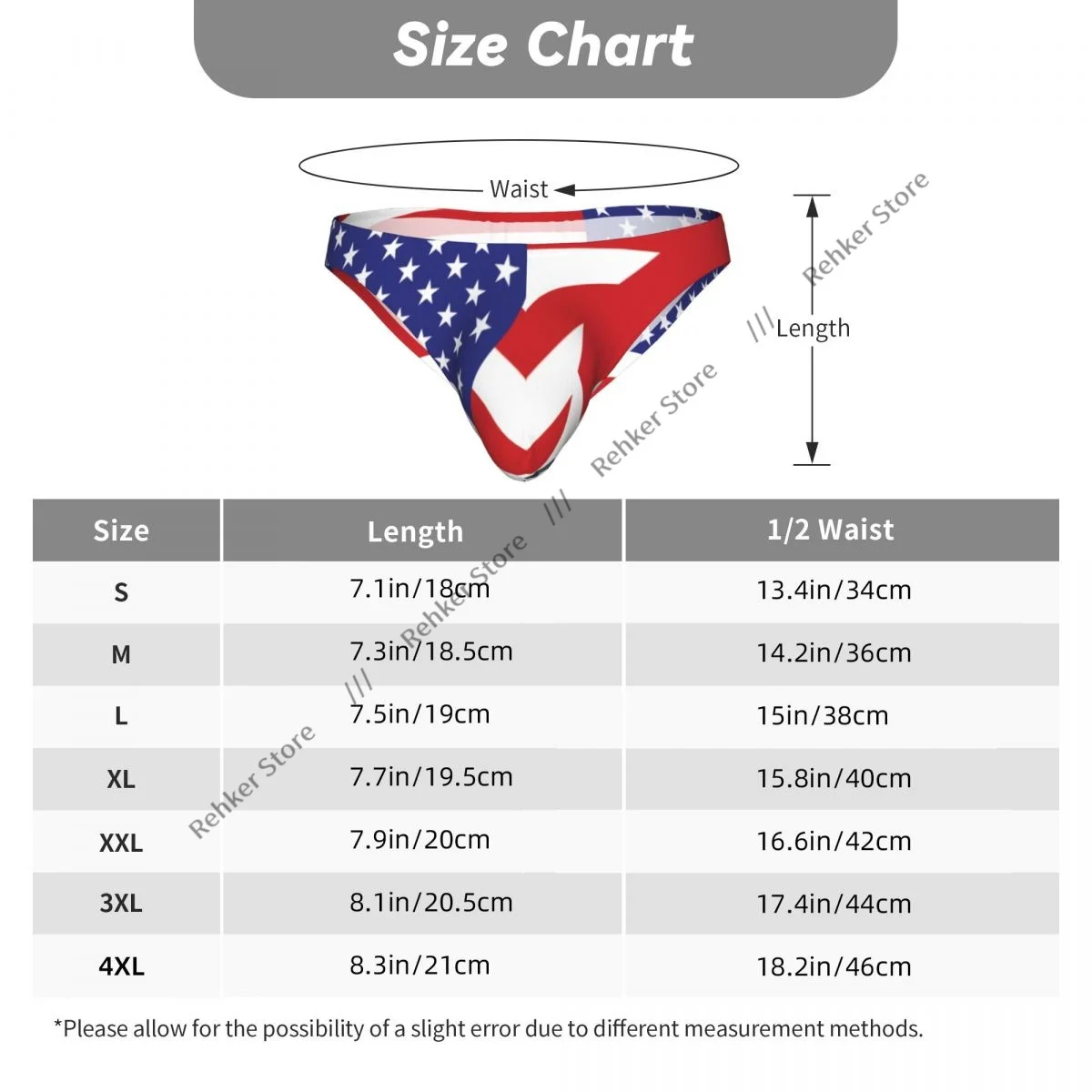 Size Chart

Waist

Length

Rehker Store
///
Rehker Store
///
Rehker Store
///
Rehker Store

| Size | Length | 1/2 Waist |
|---|---|---|
| S | 7.1in/18cm | 13.4in/34cm |
| M | 7.3in/18.5cm | 14.2in/36cm |
| L | 7.5in/19cm | 15in/38cm |
| XL | 7.7in/19.5cm | 15.8in/40cm |
| XXL | 7.9in/20cm | 16.6in/42cm |
| 3XL | 8.1in/20.5cm | 17.4in/44cm |
| 4XL | 8.3in/21cm | 18.2in/46cm |

*Please allow for the possibility of a slight error due to different measurement methods.